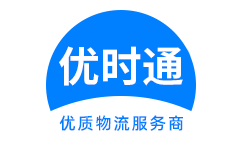 优时通

优质物流服务商